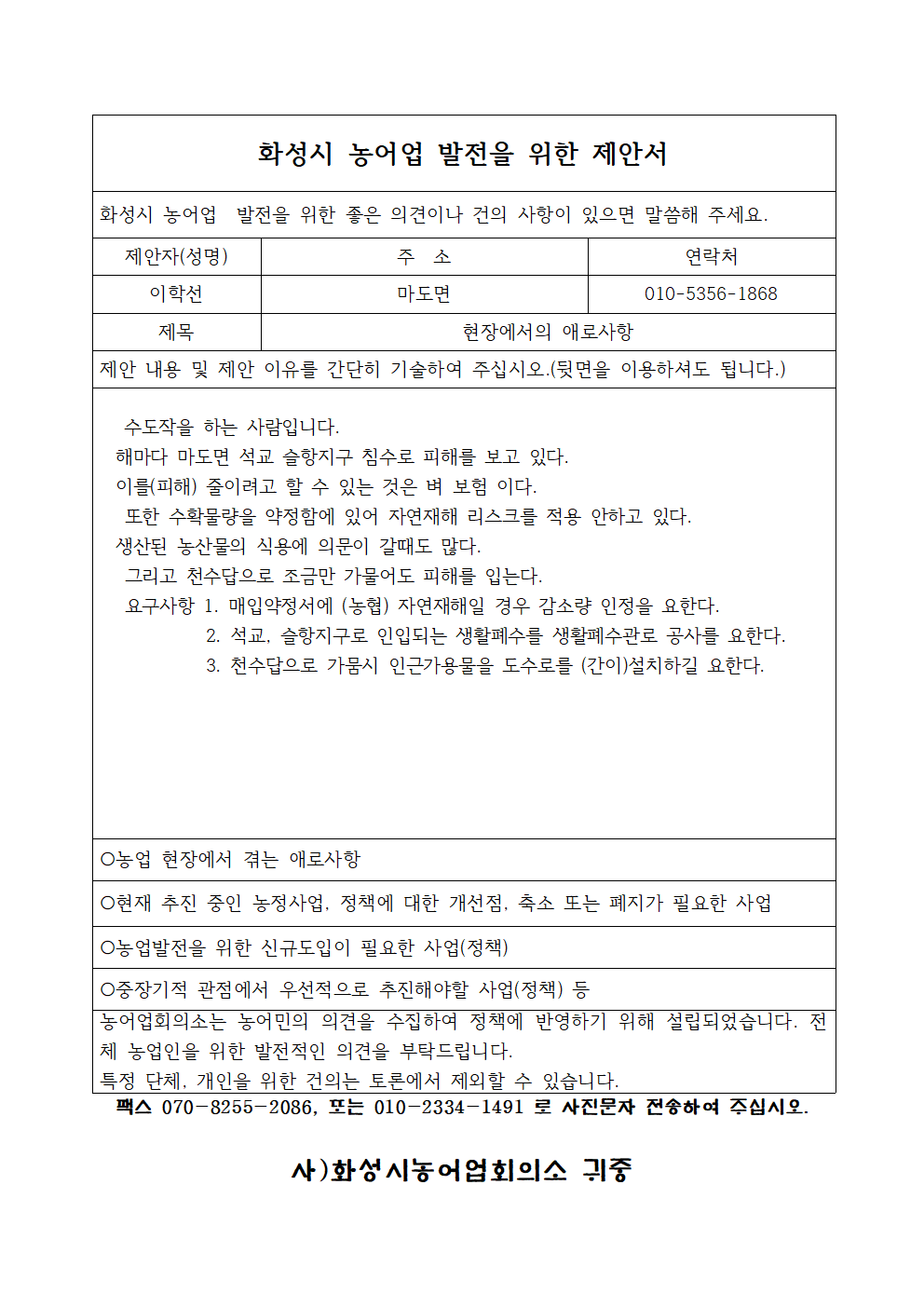 화성시 농어업 발전을 위한 제안서

화성시 농어업 발전을 위한 좋은 의견이나 건의 사항이 있으면 말씀해 주세요.

| 제안자(성명) | 주 소 | 연락처 |
|---|---|---|
| 이학선 | 마도면 | 010-5356-1868 |
| 제목 | 현장에서의 애로사항 | |

제안 내용 및 제안 이유를 간단히 기술하여 주십시오.(뒷면을 이용하셔도 됩니다.)

수도작을 하는 사람입니다.
해마다 마도면 석교 슬항지구 침수로 피해를 보고 있다.
이를(피해) 줄이려고 할 수 있는 것은 벼 보험 이다.
또한 수확물량을 약정함에 있어 자연재해 리스크를 적용 안하고 있다.
생산된 농산물의 식용에 의문이 갈때도 많다.
그리고 천수답으로 조금만 가물어도 피해를 입는다.
요구사항 1. 매입약정서에 (농협) 자연재해일 경우 감소량 인정을 요한다.
2. 석교, 슬항지구로 인입되는 생활폐수를 생활폐수관로 공사를 요한다.
3. 천수답으로 가뭄시 인근가용물을 도수로를 (간이)설치하길 요한다.

○농업 현장에서 겪는 애로사항

○현재 추진 중인 농정사업, 정책에 대한 개선점, 축소 또는 폐지가 필요한 사업

○농업발전을 위한 신규도입이 필요한 사업(정책)

○중장기적 관점에서 우선적으로 추진해야할 사업(정책) 등

농어업회의소는 농어민의 의견을 수집하여 정책에 반영하기 위해 설립되었습니다. 전체 농업인을 위한 발전적인 의견을 부탁드립니다.
특정 단체, 개인을 위한 건의는 토론에서 제외할 수 있습니다.

팩스 070-8255-2086, 또는 010-2334-1491 로 사진문자 전송하여 주십시오.

사)화성시농어업회의소 귀중